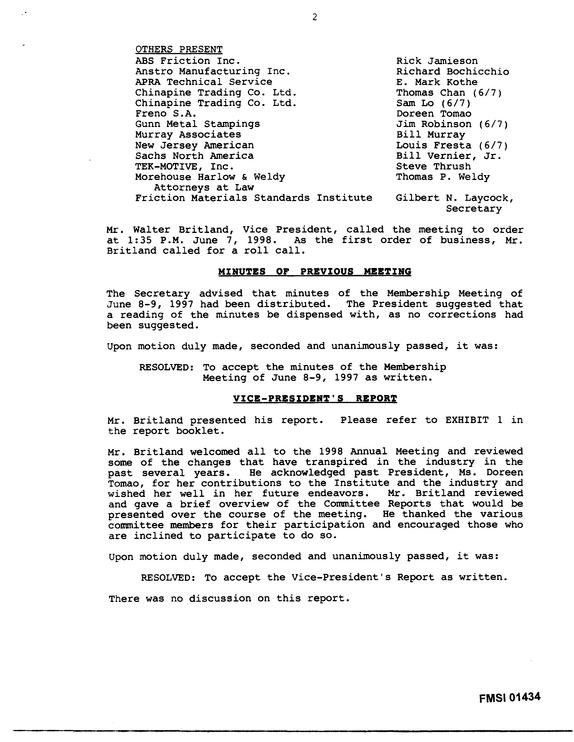 2

OTHERS PRESENT

ABS Friction Inc.
Anstro Manufacturing Inc.
APRA Technical Service
Chinapine Trading Co. Ltd.
Chinapine Trading Co. Ltd.
Freno S.A.
Gunn Metal Stampings
Murray Associates
New Jersey American
Sachs North America
TEK-MOTIVE, Inc.
Morehouse Harlow & Weldy
Attorneys at Law
Friction Materials Standards Institute

Rick Jamieson
Richard Bochicchio
E. Mark Kothe
Thomas Chan (6/7)
Sam Lo (6/7)
Doreen Tomao
Jim Robinson (6/7)
Bill Murray
Louis Fresta (6/7)
Bill Vernier, Jr.
Steve Thrush
Thomas P. Weldy
Gilbert N. Laycock,
Secretary

Mr. Walter Britland, Vice President, called the meeting to order at 1:35 P.M. June 7, 1998. As the first order of business, Mr. Britland called for a roll call.

MINUTES OF PREVIOUS MEETING

The Secretary advised that minutes of the Membership Meeting of June 8-9, 1997 had been distributed. The President suggested that a reading of the minutes be dispensed with, as no corrections had been suggested.

Upon motion duly made, seconded and unanimously passed, it was:

RESOLVED: To accept the minutes of the Membership Meeting of June 8-9, 1997 as written.

VICE-PRESIDENT'S REPORT

Mr. Britland presented his report. Please refer to EXHIBIT 1 in the report booklet.

Mr. Britland welcomed all to the 1998 Annual Meeting and reviewed some of the changes that have transpired in the industry in the past several years. He acknowledged past President, Ms. Doreen Tomao, for her contributions to the Institute and the industry and wished her well in her future endeavors. Mr. Britland reviewed and gave a brief overview of the Committee Reports that would be presented over the course of the meeting. He thanked the various committee members for their participation and encouraged those who are inclined to participate to do so.

Upon motion duly made, seconded and unanimously passed, it was:

RESOLVED: To accept the Vice-President's Report as written.

There was no discussion on this report.

FMSI 01434